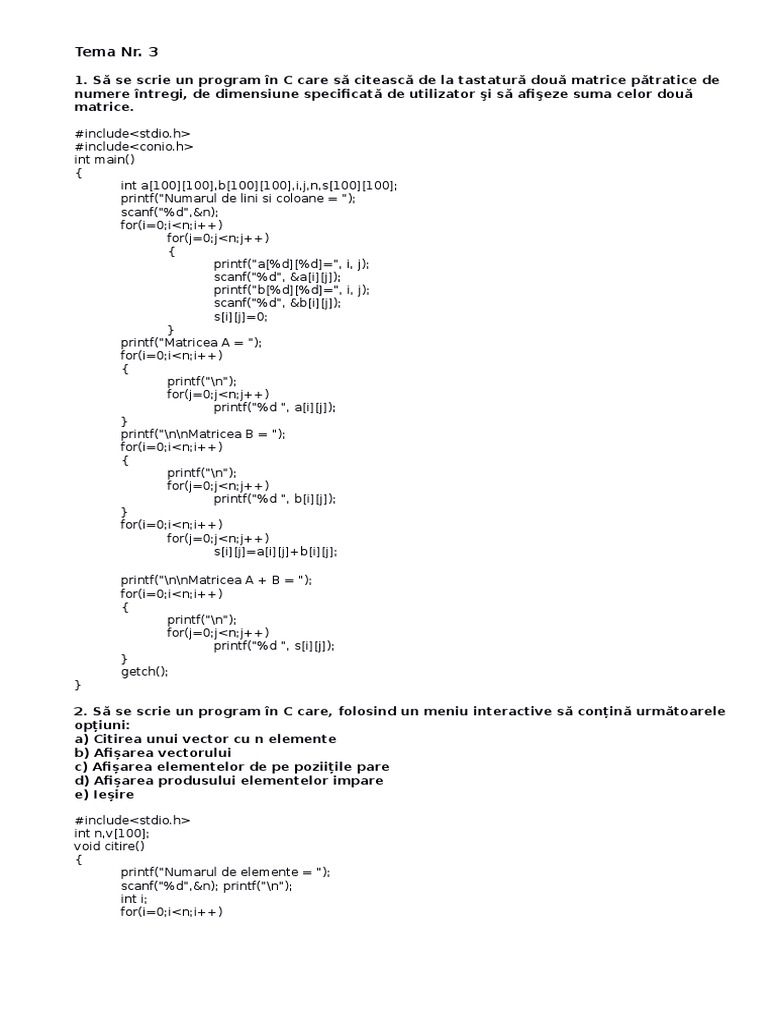 Tema Nr. 3

1. Să se scrie un program în C care să citească de la tastatură două matrice pătratice de numere întregi, de dimensiune specificată de utilizator şi să afişeze suma celor două matrice.

#include<stdio.h>
#include<conio.h>
int main()
{
int a[100][100],b[100][100],i,j,n,s[100][100];
printf("Numarul de lini si coloane = ");
scanf("%d",&n);
for(i=0;i<n;i++)
for(j=0;j<n;j++)
{
printf("a[%d][%d]=", i, j);
scanf("%d", &a[i][j]);
printf("b[%d][%d]=", i, j);
scanf("%d", &b[i][j]);
s[i][j]=0;
}
printf("Matricea A = ");
for(i=0;i<n;i++)
{
printf("\n");
for(j=0;j<n;j++)
printf("%d ", a[i][j]);
}
printf("\n\nMatricea B = ");
for(i=0;i<n;i++)
{
printf("\n");
for(j=0;j<n;j++)
printf("%d ", b[i][j]);
}
for(i=0;i<n;i++)
for(j=0;j<n;j++)
s[i][j]=a[i][j]+b[i][j];

printf("\n\nMatricea A + B = ");
for(i=0;i<n;i++)
{
printf("\n");
for(j=0;j<n;j++)
printf("%d ", s[i][j]);
}
getch();
}

2. Să se scrie un program în C care, folosind un meniu interactive să conţină următoarele opţiuni:
a) Citirea unui vector cu n elemente
b) Afişarea vectorului
c) Afişarea elementelor de pe poziţiile pare
d) Afişarea produsului elementelor impare
e) Ieşire

#include<stdio.h>
int n,v[100];
void citire()
{
printf("Numarul de elemente = ");
scanf("%d",&n); printf("\n");
int i;
for(i=0;i<n;i++)